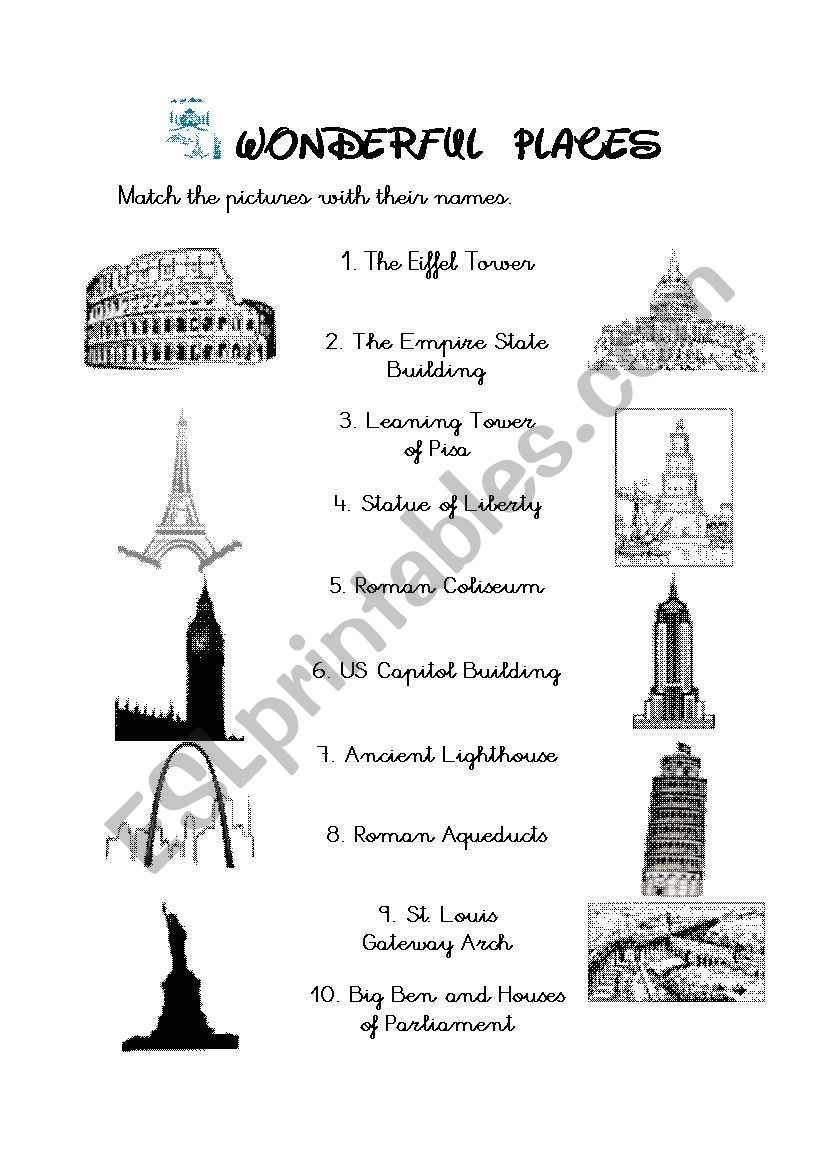 WONDERFUL PLACES

Match the pictures with their names.

1. The Eiffel Tower

2. The Empire State Building

3. Leaning Tower of Pisa

4. Statue of Liberty

5. Roman Coliseum

6. US Capitol Building

7. Ancient Lighthouse

8. Roman Aqueducts

9. St. Louis Gateway Arch

10. Big Ben and Houses of Parliament

ESLprintables.com